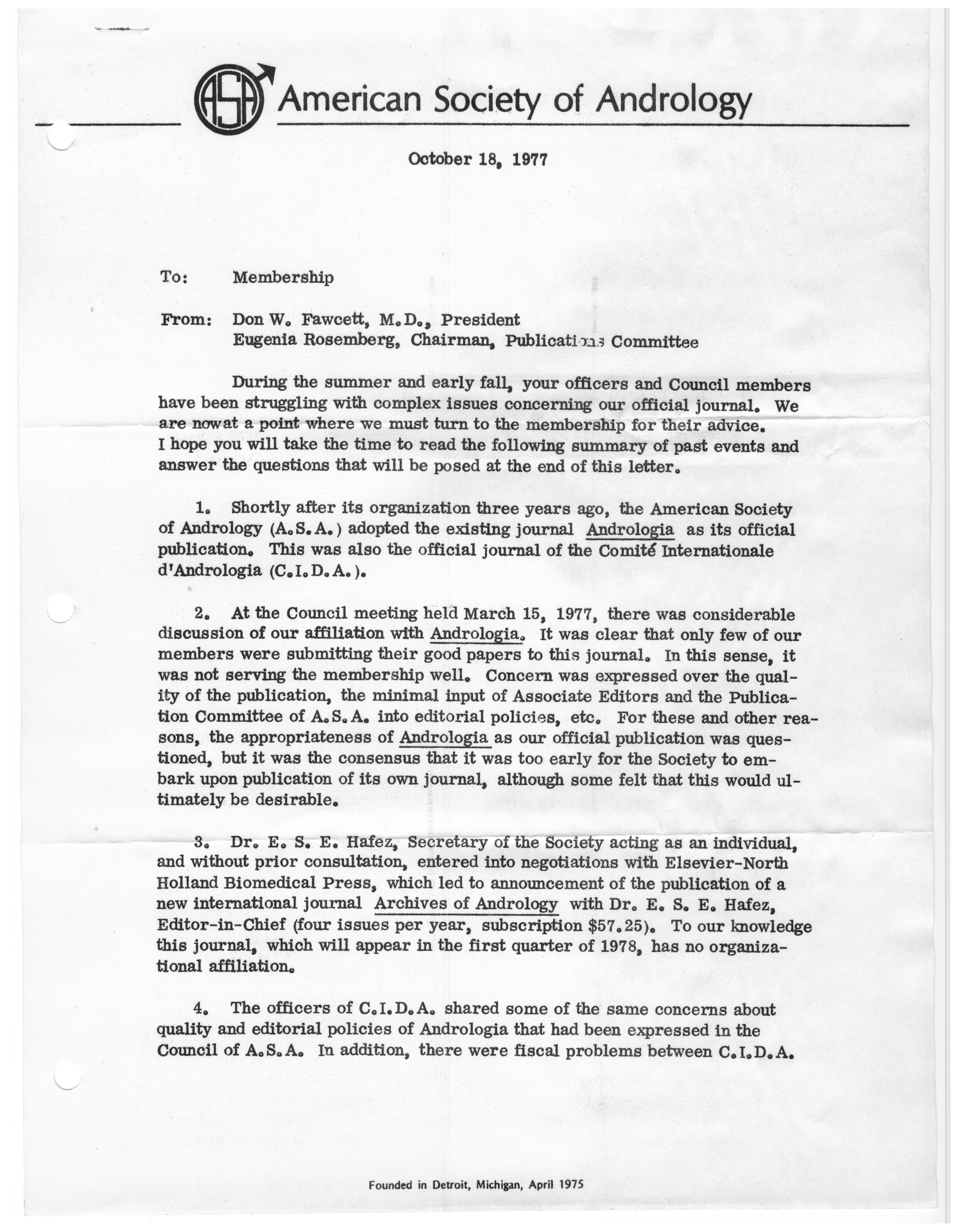 ASA American Society of Andrology

October 18, 1977

To: Membership

From: Don W. Fawcett, M.D., President
Eugenia Rosemberg, Chairman, Publications Committee

During the summer and early fall, your officers and Council members have been struggling with complex issues concerning our official journal. We are nowat a point where we must turn to the membership for their advice. I hope you will take the time to read the following summary of past events and answer the questions that will be posed at the end of this letter.

1. Shortly after its organization three years ago, the American Society of Andrology (A.S.A.) adopted the existing journal Andrologia as its official publication. This was also the official journal of the Comité Internationale d'Andrologia (C.I.D.A.).

2. At the Council meeting held March 15, 1977, there was considerable discussion of our affiliation with Andrologia. It was clear that only few of our members were submitting their good papers to this journal. In this sense, it was not serving the membership well. Concern was expressed over the quality of the publication, the minimal input of Associate Editors and the Publication Committee of A.S.A. into editorial policies, etc. For these and other reasons, the appropriateness of Andrologia as our official publication was questioned, but it was the consensus that it was too early for the Society to embark upon publication of its own journal, although some felt that this would ultimately be desirable.

3. Dr. E. S. E. Hafez, Secretary of the Society acting as an individual, and without prior consultation, entered into negotiations with Elsevier-North Holland Biomedical Press, which led to announcement of the publication of a new international journal Archives of Andrology with Dr. E. S. E. Hafez, Editor-in-Chief (four issues per year, subscription $57.25). To our knowledge this journal, which will appear in the first quarter of 1978, has no organizational affiliation.

4. The officers of C.I.D.A. shared some of the same concerns about quality and editorial policies of Andrologia that had been expressed in the Council of A.S.A. In addition, there were fiscal problems between C.I.D.A.

Founded in Detroit, Michigan, April 1975